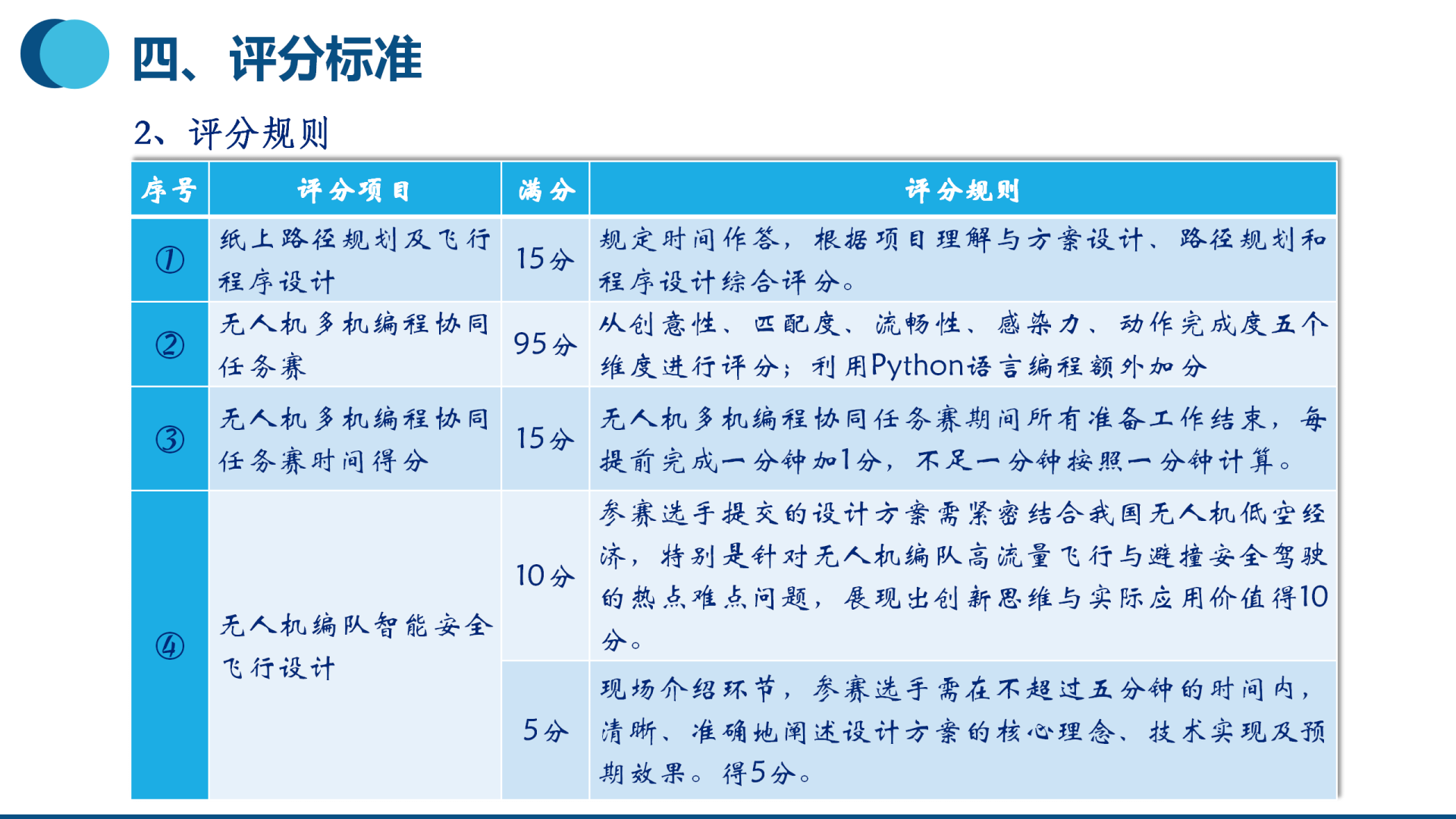 四、评分标准

2、评分规则

| 序号 | 评分项目 | 满分 | 评分规则 |
|---|---|---|---|
| ① | 纸上路径规划及飞行程序设计 | 15分 | 规定时间作答，根据项目理解与方案设计、路径规划和程序设计综合评分。 |
| ② | 无人机多机编程协同任务赛 | 95分 | 从创意性、匹配度、流畅性、感染力、动作完成度五个维度进行评分；利用Python语言编程额外加分 |
| ③ | 无人机多机编程协同任务赛时间得分 | 15分 | 无人机多机编程协同任务赛期间所有准备工作结束，每提前完成一分钟加1分，不足一分钟按照一分钟计算。 |
| ④ | 无人机编队智能安全飞行设计 | 10分 | 参赛选手提交的设计方案需紧密结合我国无人机低空经济，特别是针对无人机编队高流量飞行与避撞安全驾驶的热点难点问题，展现出创新思维与实际应用价值得10分。 |
|  |  | 5分 | 现场介绍环节，参赛选手需在不超过五分钟的时间内，清晰、准确地阐述设计方案的核心理念、技术实现及预期效果。得5分。 |